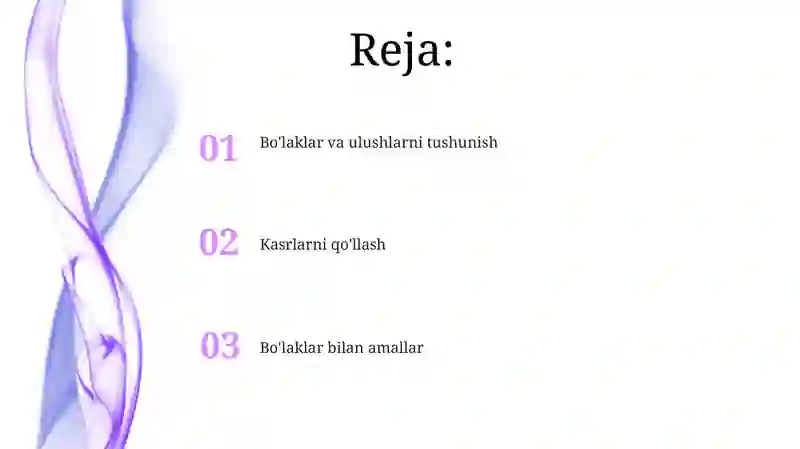 Reja:

01 Bo'laklar va ulushlarni tushunish

02 Kasrlarni qo'llash

03 Bo'laklar bilan amallar